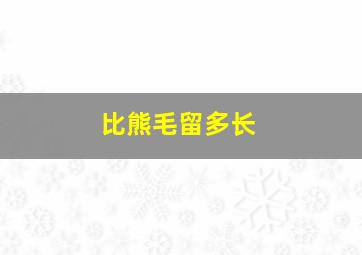 比熊毛留多长